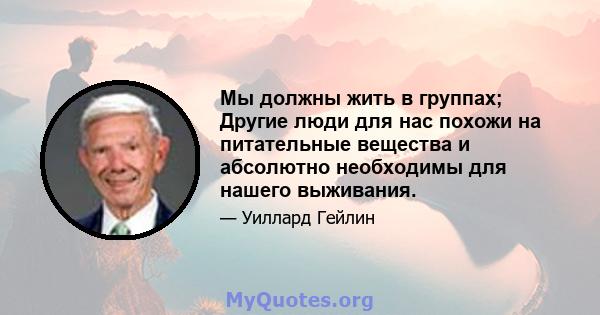 Мы должны жить в группах; Другие люди для нас похожи на питательные вещества и абсолютно необходимы для нашего выживания.

— Уиллард Гейлин

MyQuotes.org